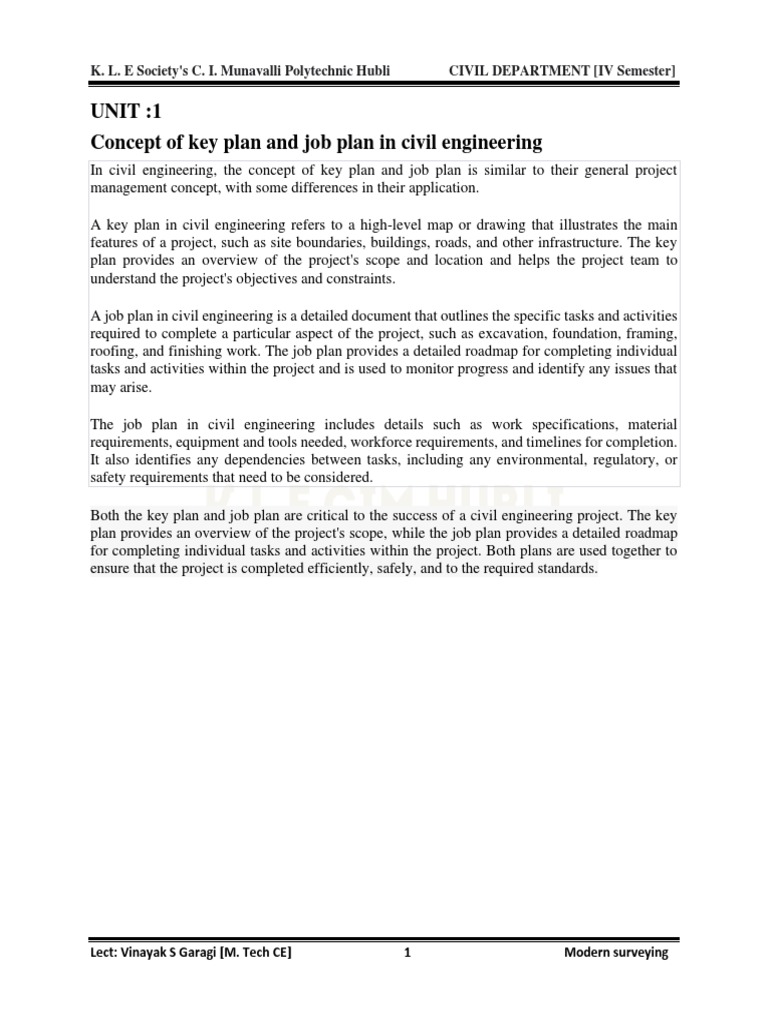 K. L. E Society's C. I. Munavalli Polytechnic Hubli CIVIL DEPARTMENT [IV Semester]

UNIT :1

Concept of key plan and job plan in civil engineering

In civil engineering, the concept of key plan and job plan is similar to their general project management concept, with some differences in their application.

A key plan in civil engineering refers to a high-level map or drawing that illustrates the main features of a project, such as site boundaries, buildings, roads, and other infrastructure. The key plan provides an overview of the project's scope and location and helps the project team to understand the project's objectives and constraints.

A job plan in civil engineering is a detailed document that outlines the specific tasks and activities required to complete a particular aspect of the project, such as excavation, foundation, framing, roofing, and finishing work. The job plan provides a detailed roadmap for completing individual tasks and activities within the project and is used to monitor progress and identify any issues that may arise.

The job plan in civil engineering includes details such as work specifications, material requirements, equipment and tools needed, workforce requirements, and timelines for completion. It also identifies any dependencies between tasks, including any environmental, regulatory, or safety requirements that need to be considered.

K. L. E CIM HUBLI

Both the key plan and job plan are critical to the success of a civil engineering project. The key plan provides an overview of the project's scope, while the job plan provides a detailed roadmap for completing individual tasks and activities within the project. Both plans are used together to ensure that the project is completed efficiently, safely, and to the required standards.

Lect: Vinayak S Garagi [M. Tech CE] 1 Modern surveying